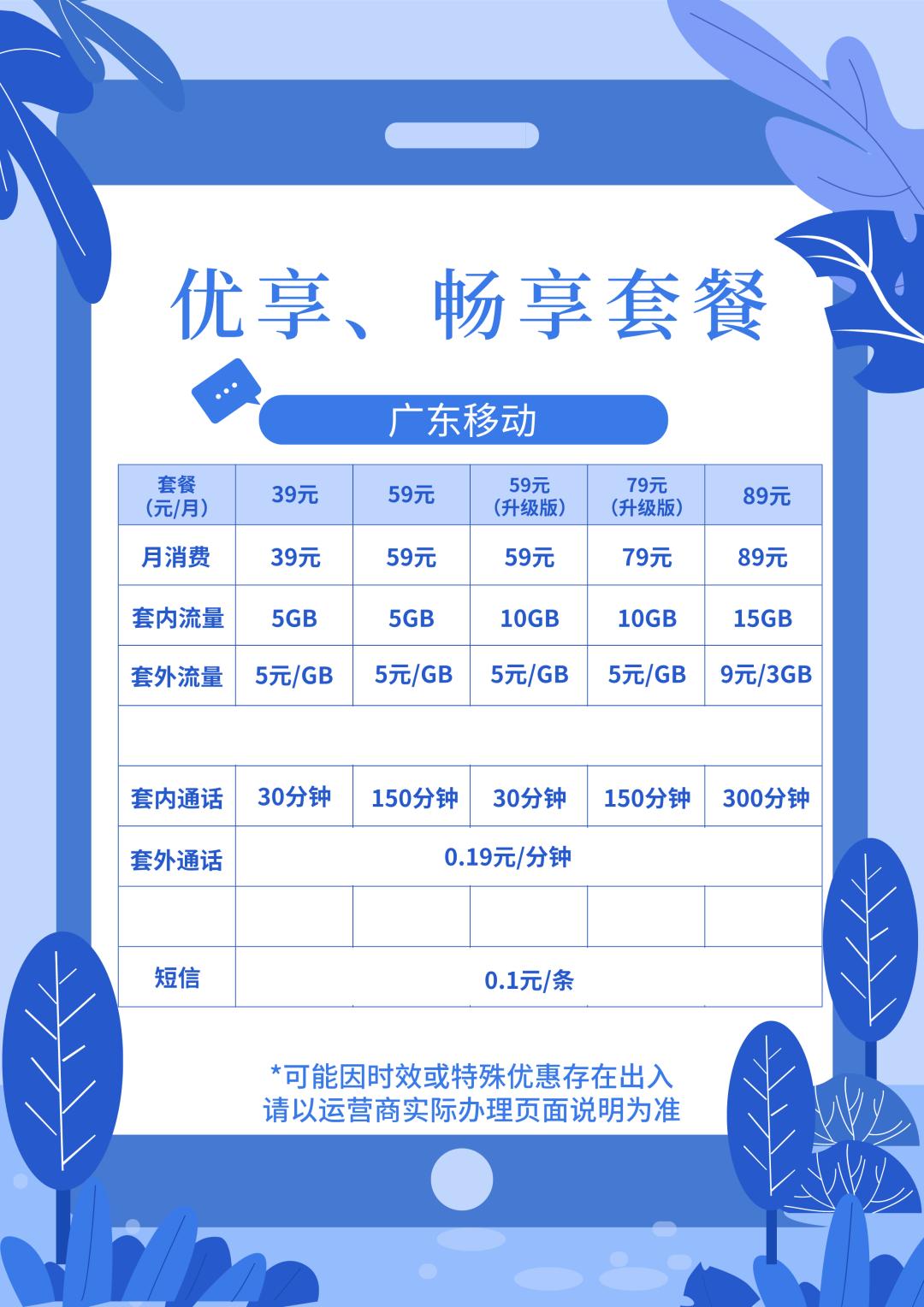 优享、畅享套餐

广东移动

| 套餐（元/月） | 39元 | 59元 | 59元（升级版） | 79元（升级版） | 89元 |
|---|---|---|---|---|---|
| 月消费 | 39元 | 59元 | 59元 | 79元 | 89元 |
| 套内流量 | 5GB | 5GB | 10GB | 10GB | 15GB |
| 套外流量 | 5元/GB | 5元/GB | 5元/GB | 5元/GB | 9元/3GB |
| | | | | | |
| 套内通话 | 30分钟 | 150分钟 | 30分钟 | 150分钟 | 300分钟 |
| 套外通话 | 0.19元/分钟 | | | | |
| | | | | | |
| 短信 | 0.1元/条 | | | | |

*可能因时效或特殊优惠存在出入
请以运营商实际办理页面说明为准